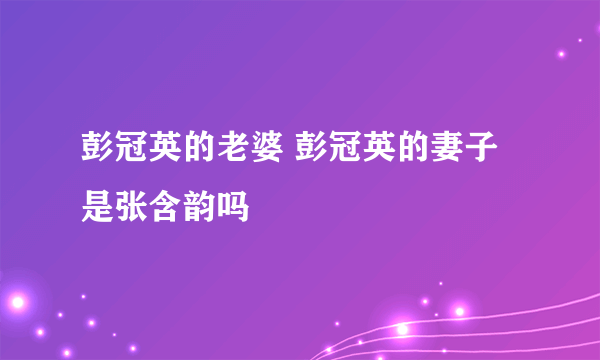 彭冠英的老婆 彭冠英的妻子是张含韵吗